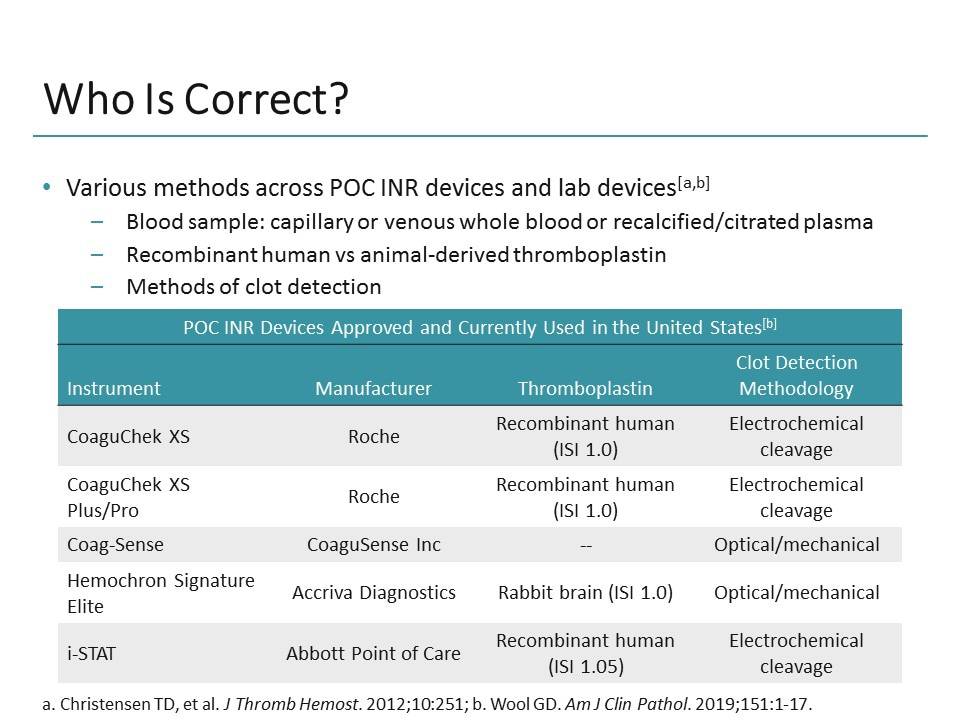 Who Is Correct?

• Various methods across POC INR devices and lab devices$^{[a,b]}$
  – Blood sample: capillary or venous whole blood or recalcified/citrated plasma
  – Recombinant human vs animal-derived thromboplastin
  – Methods of clot detection

POC INR Devices Approved and Currently Used in the United States$^{[b]}$

| Instrument | Manufacturer | Thromboplastin | Clot Detection Methodology |
|---|---|---|---|
| CoaguChek XS | Roche | Recombinant human (ISI 1.0) | Electrochemical cleavage |
| CoaguChek XS Plus/Pro | Roche | Recombinant human (ISI 1.0) | Electrochemical cleavage |
| Coag-Sense | CoaguSense Inc | -- | Optical/mechanical |
| Hemochron Signature Elite | Accriva Diagnostics | Rabbit brain (ISI 1.0) | Optical/mechanical |
| i-STAT | Abbott Point of Care | Recombinant human (ISI 1.05) | Electrochemical cleavage |

a. Christensen TD, et al. J Thromb Hemost. 2012;10:251; b. Wool GD. Am J Clin Pathol. 2019;151:1-17.